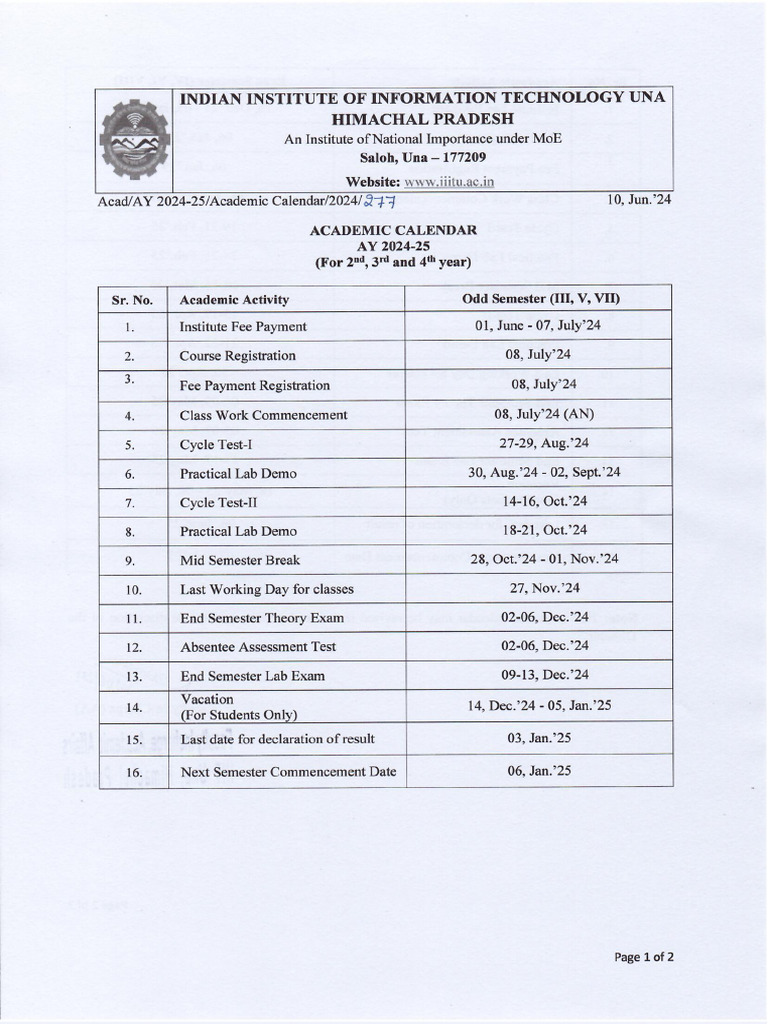 INDIAN INSTITUTE OF INFORMATION TECHNOLOGY UNA
HIMACHAL PRADESH
An Institute of National Importance under MoE
Saloh, Una – 177209
Website: www.iiitu.ac.in

Acad/AY 2024-25/Academic Calendar/2024/277

10, Jun.'24

ACADEMIC CALENDAR
AY 2024-25
(For $2^{nd}$, $3^{rd}$ and $4^{th}$ year)

| Sr. No. | Academic Activity | Odd Semester (III, V, VII) |
|---|---|---|
| 1. | Institute Fee Payment | 01, June - 07, July'24 |
| 2. | Course Registration | 08, July'24 |
| 3. | Fee Payment Registration | 08, July'24 |
| 4. | Class Work Commencement | 08, July'24 (AN) |
| 5. | Cycle Test-I | 27-29, Aug.'24 |
| 6. | Practical Lab Demo | 30, Aug.'24 - 02, Sept.'24 |
| 7. | Cycle Test-II | 14-16, Oct.'24 |
| 8. | Practical Lab Demo | 18-21, Oct.'24 |
| 9. | Mid Semester Break | 28, Oct.'24 - 01, Nov.'24 |
| 10. | Last Working Day for classes | 27, Nov.'24 |
| 11. | End Semester Theory Exam | 02-06, Dec.'24 |
| 12. | Absentee Assessment Test | 02-06, Dec.'24 |
| 13. | End Semester Lab Exam | 09-13, Dec.'24 |
| 14. | Vacation (For Students Only) | 14, Dec.'24 - 05, Jan.'25 |
| 15. | Last date for declaration of result | 03, Jan.'25 |
| 16. | Next Semester Commencement Date | 06, Jan.'25 |

Page 1 of 2